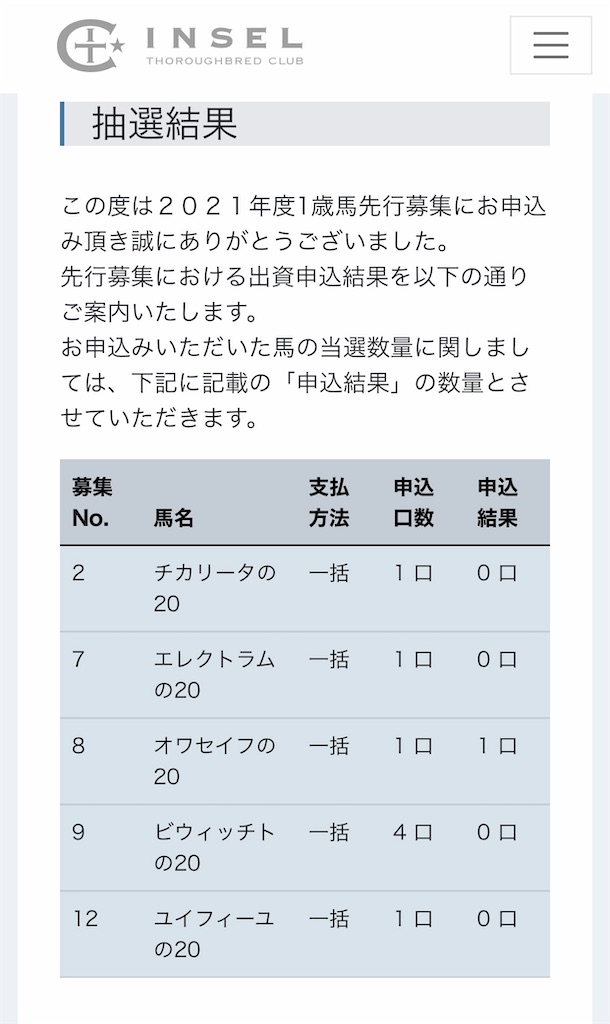 INSEL
THOROUGHBRED CLUB

抽選結果

この度は２０２１年度1歳馬先行募集にお申込み頂き誠にありがとうございました。
先行募集における出資申込結果を以下の通りご案内いたします。
お申込みいただいた馬の当選数量に関しましては、下記に記載の「申込結果」の数量とさせていただきます。

| 募集No. | 馬名 | 支払方法 | 申込口数 | 申込結果 |
|---|---|---|---|---|
| 2 | チカリータの20 | 一括 | 1口 | 0口 |
| 7 | エレクトラムの20 | 一括 | 1口 | 0口 |
| 8 | オワセイフの20 | 一括 | 1口 | 1口 |
| 9 | ビウィッチトの20 | 一括 | 4口 | 0口 |
| 12 | ユイフィーユの20 | 一括 | 1口 | 0口 |